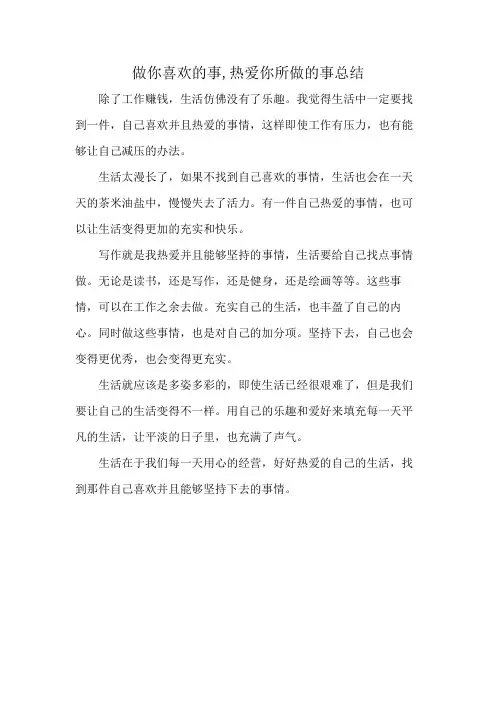 做你喜欢的事,热爱你所做的事总结

除了工作赚钱，生活仿佛没有了乐趣。我觉得生活中一定要找到一件，自己喜欢并且热爱的事情，这样即使工作有压力，也有能够让自己减压的办法。

生活太漫长了，如果不找到自己喜欢的事情，生活也会在一天天的茶米油盐中，慢慢失去了活力。有一件自己热爱的事情，也可以让生活变得更加的充实和快乐。

写作就是我热爱并且能够坚持的事情，生活要给自己找点事情做。无论是读书，还是写作，还是健身，还是绘画等等。这些事情，可以在工作之余去做。充实自己的生活，也丰盈了自己的内心。同时做这些事情，也是对自己的加分项。坚持下去，自己也会变得更优秀，也会变得更充实。

生活就应该是多姿多彩的，即使生活已经很艰难了，但是我们要让自己的生活变得不一样。用自己的乐趣和爱好来填充每一天平凡的生活，让平淡的日子里，也充满了声气。

生活在于我们每一天用心的经营，好好热爱的自己的生活，找到那件自己喜欢并且能够坚持下去的事情。